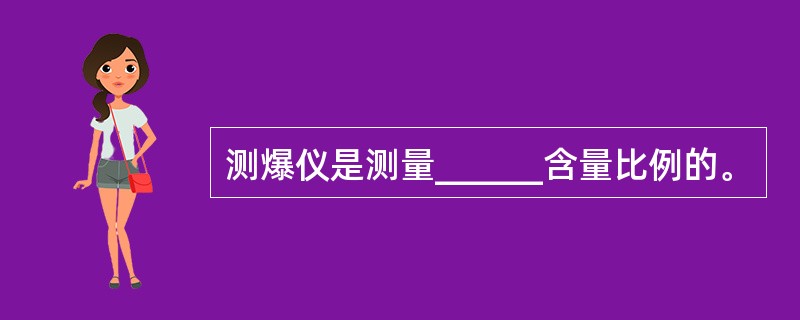 测爆仪是测量______含量比例的。